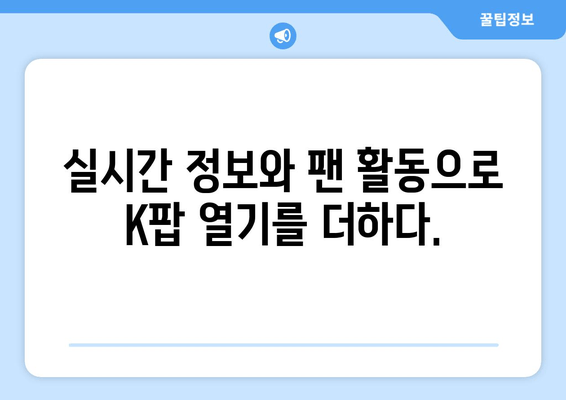 꿀팁정보

실시간 정보와 팬 활동으로 K팝 열기를 더하다.